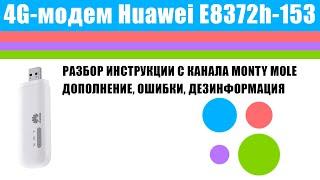 4G-модем Huawei E8372h-153

РАЗБОР ИНСТРУКЦИИ С КАНАЛА MONTY MOLE
ДОПОЛНЕНИЕ, ОШИБКИ, ДЕЗИНФОРМАЦИЯ